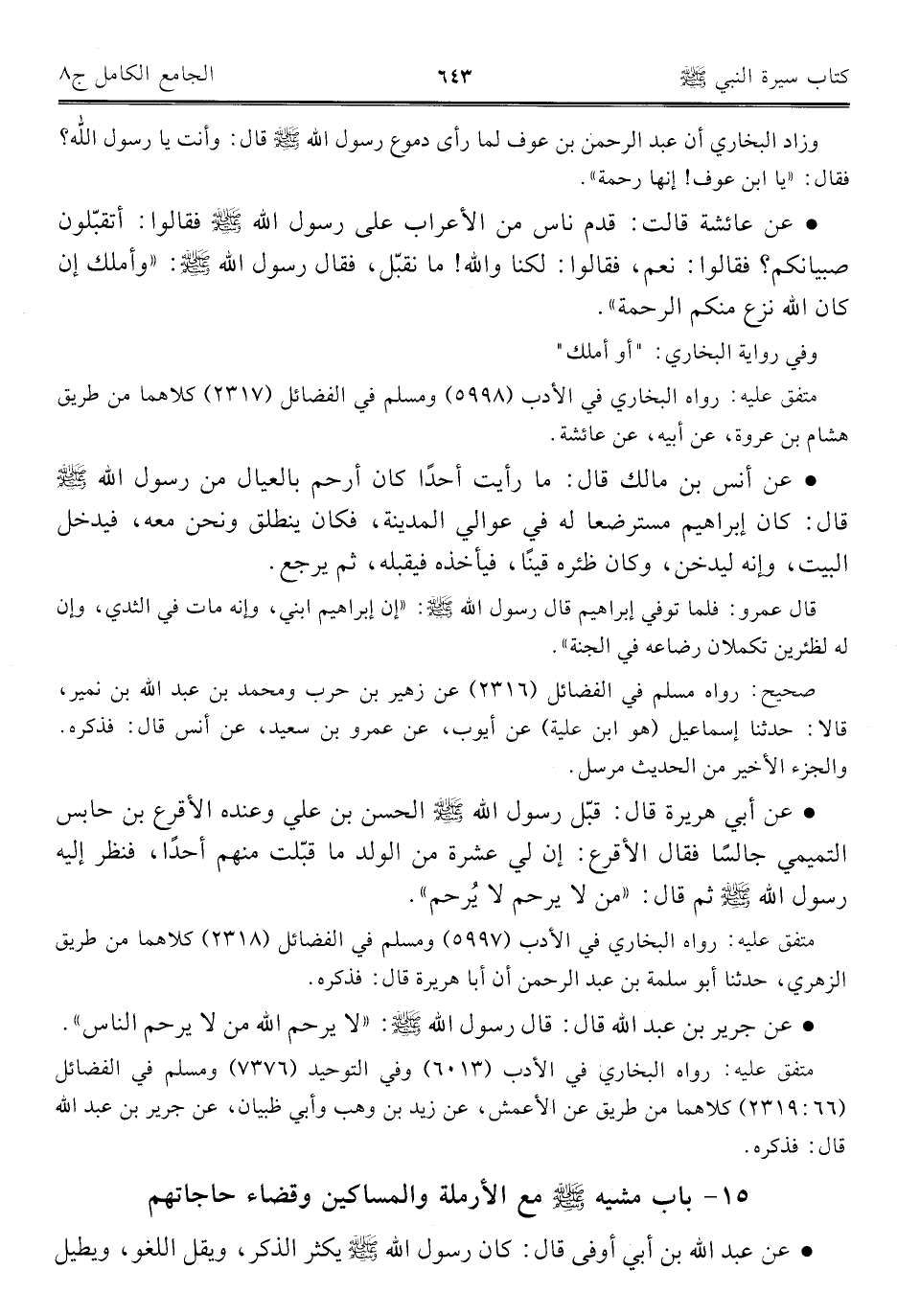 كتاب سيرة النبي ﷺ　　٦٤٣　　الجامع الكامل ج٨

وزاد البخاري أن عبد الرحمن بن عوف لما رأى دموع رسول الله ﷺ قال: وأنت يا رسول الله؟ فقال: «يا ابن عوف! إنها رحمة».

• عن عائشة قالت: قدم ناس من الأعراب على رسول الله ﷺ فقالوا: أتقبّلون صبيانكم؟ فقالوا: نعم، فقالوا: لكنا والله! ما نقبّل، فقال رسول الله ﷺ: «وأملك إن كان الله نزع منكم الرحمة».

وفي رواية البخاري: "أو أملك"

متفق عليه: رواه البخاري في الأدب (٥٩٩٨) ومسلم في الفضائل (٢٣١٧) كلاهما من طريق هشام بن عروة، عن أبيه، عن عائشة.

• عن أنس بن مالك قال: ما رأيت أحدًا كان أرحم بالعيال من رسول الله ﷺ قال: كان إبراهيم مسترضعا له في عوالي المدينة، فكان ينطلق ونحن معه، فيدخل البيت، وإنه ليدخن، وكان ظئره قينًا، فيأخذه فيقبله، ثم يرجع.

قال عمرو: فلما توفي إبراهيم قال رسول الله ﷺ: «إن إبراهيم ابني، وإنه مات في الثدي، وإن له لظئرين تكملان رضاعه في الجنة».

صحيح: رواه مسلم في الفضائل (٢٣١٦) عن زهير بن حرب ومحمد بن عبد الله بن نمير، قالا: حدثنا إسماعيل (هو ابن علية) عن أيوب، عن عمرو بن سعيد، عن أنس قال: فذكره. والجزء الأخير من الحديث مرسل.

• عن أبي هريرة قال: قبّل رسول الله ﷺ الحسن بن علي وعنده الأقرع بن حابس التميمي جالسًا فقال الأقرع: إن لي عشرة من الولد ما قبّلت منهم أحدًا، فنظر إليه رسول الله ﷺ ثم قال: «من لا يرحم لا يُرحم».

متفق عليه: رواه البخاري في الأدب (٥٩٩٧) ومسلم في الفضائل (٢٣١٨) كلاهما من طريق الزهري، حدثنا أبو سلمة بن عبد الرحمن أن أبا هريرة قال: فذكره.

• عن جرير بن عبد الله قال: قال رسول الله ﷺ: «لا يرحم الله من لا يرحم الناس».

متفق عليه: رواه البخاري في الأدب (٦٠١٣) وفي التوحيد (٧٣٧٦) ومسلم في الفضائل (٦٦: ٢٣١٩) كلاهما من طريق عن الأعمش، عن زيد بن وهب وأبي ظبيان، عن جرير بن عبد الله قال: فذكره.

١٥- باب مشيه ﷺ مع الأرملة والمساكين وقضاء حاجاتهم

• عن عبد الله بن أبي أوفى قال: كان رسول الله ﷺ يكثر الذكر، ويقل اللغو، ويطيل